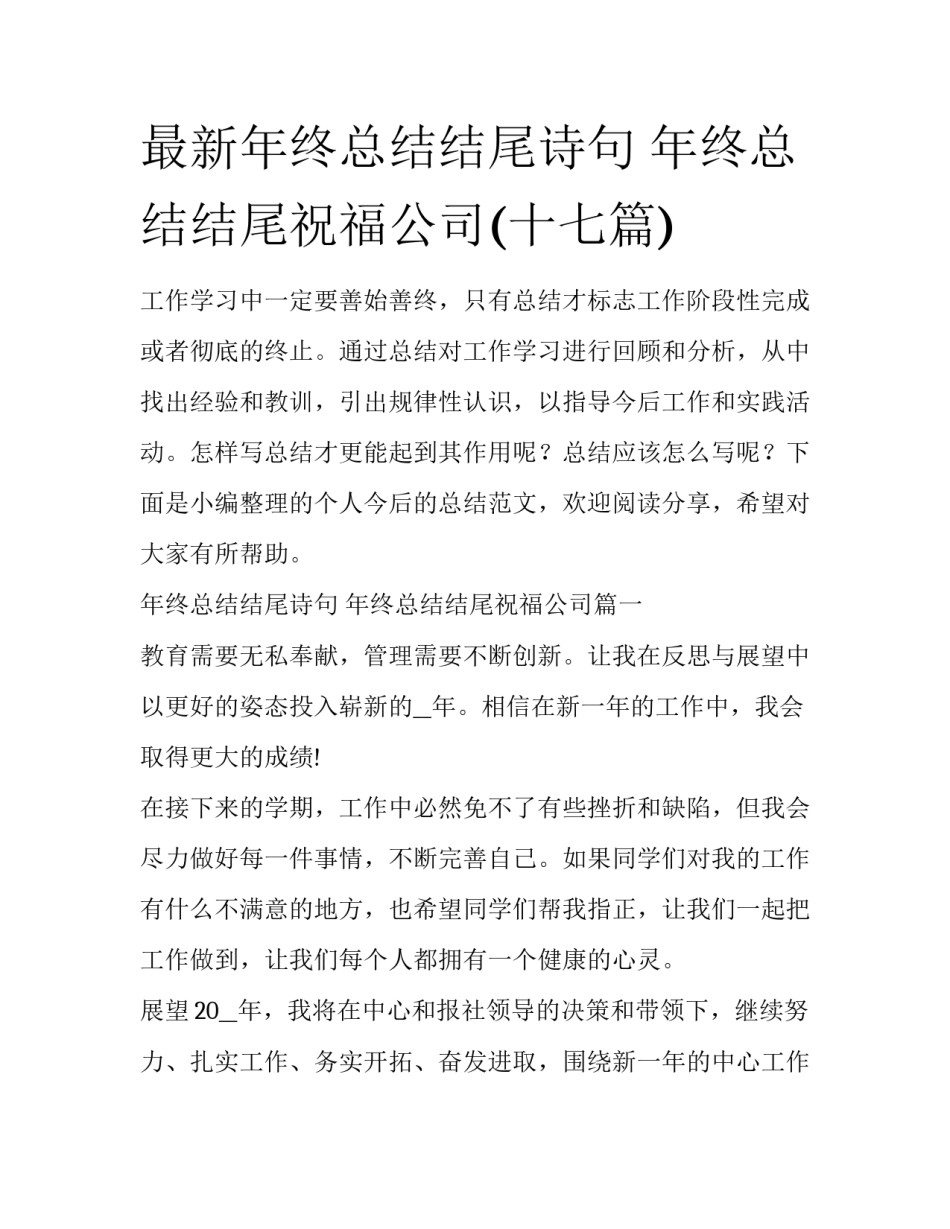 最新年终总结结尾诗句 年终总结结尾祝福公司(十七篇)

工作学习中一定要善始善终，只有总结才标志工作阶段性完成或者彻底的终止。通过总结对工作学习进行回顾和分析，从中找出经验和教训，引出规律性认识，以指导今后工作和实践活动。怎样写总结才更能起到其作用呢？总结应该怎么写呢？下面是小编整理的个人今后的总结范文，欢迎阅读分享，希望对大家有所帮助。

年终总结结尾诗句 年终总结结尾祝福公司篇一

教育需要无私奉献，管理需要不断创新。让我在反思与展望中以更好的姿态投入崭新的_年。相信在新一年的工作中，我会取得更大的成绩!

在接下来的学期，工作中必然免不了有些挫折和缺陷，但我会尽力做好每一件事情，不断完善自己。如果同学们对我的工作有什么不满意的地方，也希望同学们帮我指正，让我们一起把工作做到，让我们每个人都拥有一个健康的心灵。

展望20_年，我将在中心和报社领导的决策和带领下，继续努力、扎实工作、务实开拓、奋发进取，围绕新一年的中心工作